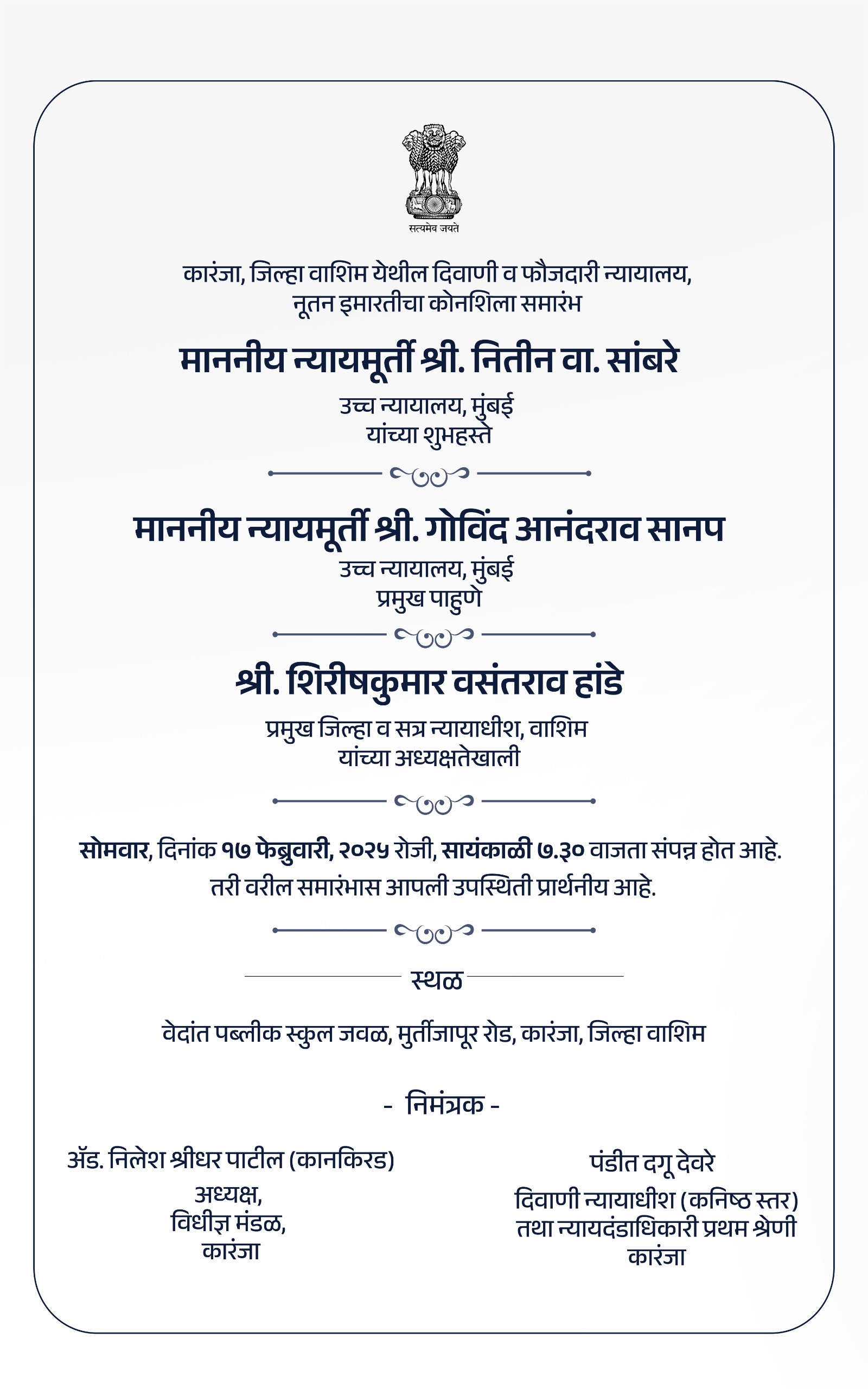 सत्यमेव जयते

कारंजा, जिल्हा वाशिम येथील दिवाणी व फौजदारी न्यायालय, नूतन इमारतीचा कोनशिला समारंभ

माननीय न्यायमूर्ती श्री. नितीन वा. सांबरे

उच्च न्यायालय, मुंबई
यांच्या शुभहस्ते

माननीय न्यायमूर्ती श्री. गोविंद आनंदराव सानप

उच्च न्यायालय, मुंबई
प्रमुख पाहुणे

श्री. शिरीषकुमार वसंतराव हांडे

प्रमुख जिल्हा व सत्र न्यायाधीश, वाशिम
यांच्या अध्यक्षतेखाली

सोमवार, दिनांक १७ फेब्रुवारी, २०२५ रोजी, सायंकाळी ७.३० वाजता संपन्न होत आहे. तरी वरील समारंभास आपली उपस्थिती प्रार्थनीय आहे.

स्थळ

वेदांत पब्लीक स्कुल जवळ, मुर्तीजापूर रोड, कारंजा, जिल्हा वाशिम

- निमंत्रक -

ॲड. निलेश श्रीधर पाटील (कानकिरड)
अध्यक्ष,
विधीज्ञ मंडळ,
कारंजा

पंडीत दगू देवरे
दिवाणी न्यायाधीश (कनिष्ठ स्तर)
तथा न्यायदंडाधिकारी प्रथम श्रेणी
कारंजा